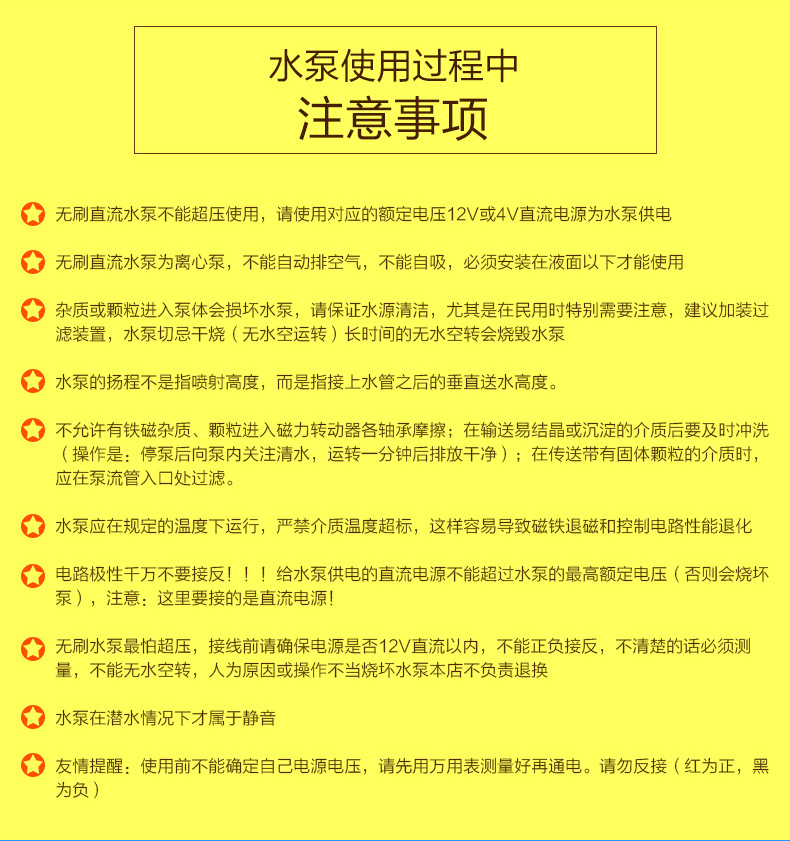 水泵使用过程中
注意事项

无刷直流水泵不能超压使用，请使用对应的额定电压12V或4V直流电源为水泵供电

无刷直流水泵为离心泵，不能自动排空气，不能自吸，必须安装在液面以下才能使用

杂质或颗粒进入泵体会损坏水泵，请保证水源清洁，尤其是在民用时特别需要注意，建议加装过滤装置，水泵切忌干烧（无水空运转）长时间的无水空转会烧毁水泵

水泵的扬程不是指喷射高度，而是指接上水管之后的垂直送水高度。

不允许有铁磁杂质、颗粒进入磁力转动器各轴承摩擦；在输送易结晶或沉淀的介质后要及时冲洗（操作是：停泵后向泵内关注清水，运转一分钟后排放干净）；在传送带有固体颗粒的介质时，应在泵流管入口处过滤。

水泵应在规定的温度下运行，严禁介质温度超标，这样容易导致磁铁退磁和控制电路性能退化

电路极性千万不要接反！！！给水泵供电的直流电源不能超过水泵的最高额定电压（否则会烧坏泵），注意：这里要接的是直流电源!

无刷水泵最怕超压，接线前请确保电源是否12V直流以内，不能正负接反，不清楚的话必须测量，不能无水空转，人为原因或操作不当烧坏水泵本店不负责退换

水泵在潜水情况下才属于静音

友情提醒：使用前不能确定自己电源电压，请先用万用表测量好再通电。请勿反接（红为正，黑为负）